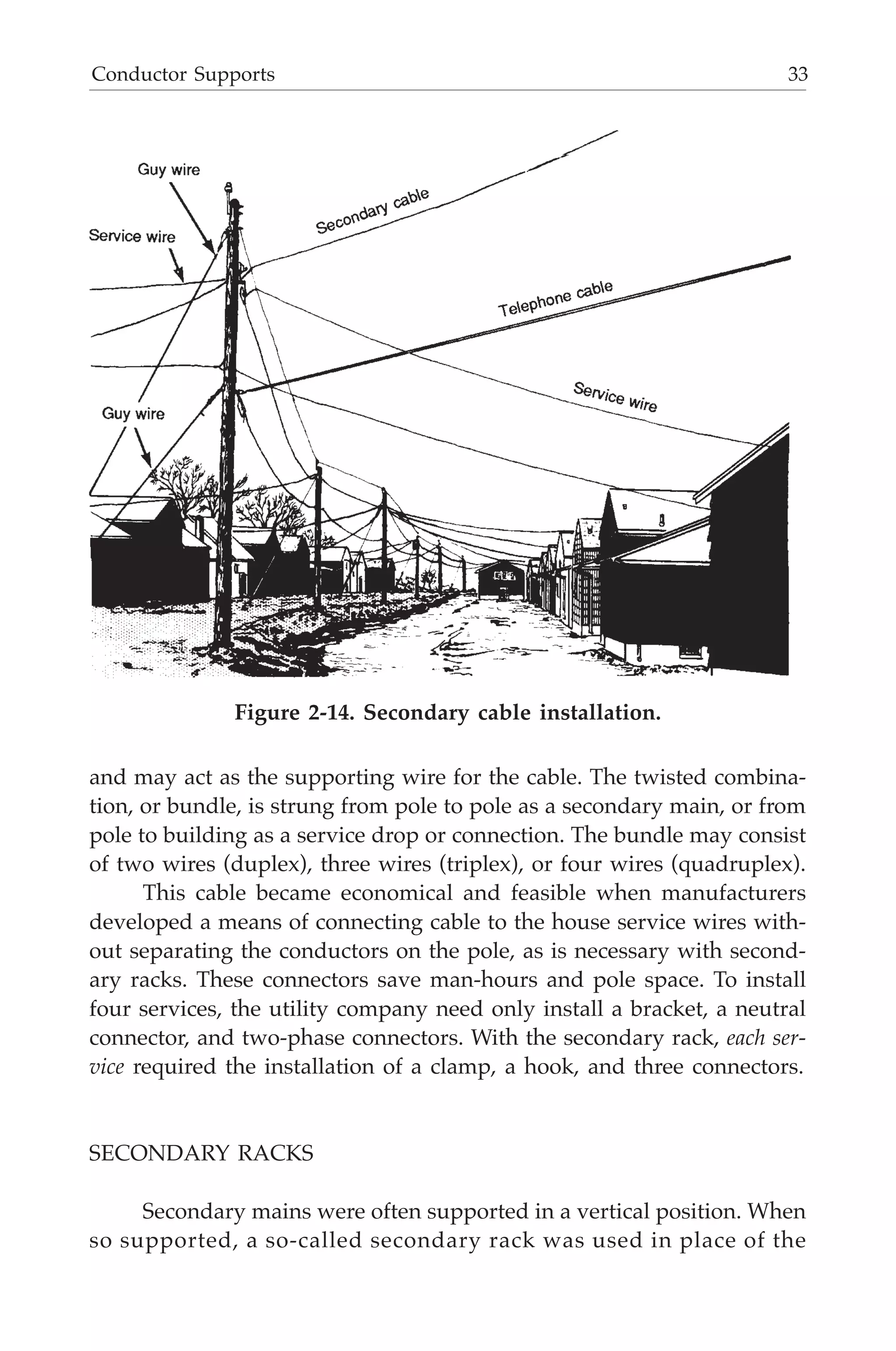 Conductor Supports 33

Guy wire

Service wire

Secondary cable

Telephone cable

Service wire

Guy wire

Figure 2-14. Secondary cable installation.

and may act as the supporting wire for the cable. The twisted combination, or bundle, is strung from pole to pole as a secondary main, or from pole to building as a service drop or connection. The bundle may consist of two wires (duplex), three wires (triplex), or four wires (quadruplex).

This cable became economical and feasible when manufacturers developed a means of connecting cable to the house service wires without separating the conductors on the pole, as is necessary with secondary racks. These connectors save man-hours and pole space. To install four services, the utility company need only install a bracket, a neutral connector, and two-phase connectors. With the secondary rack, each service required the installation of a clamp, a hook, and three connectors.

SECONDARY RACKS

Secondary mains were often supported in a vertical position. When so supported, a so-called secondary rack was used in place of the